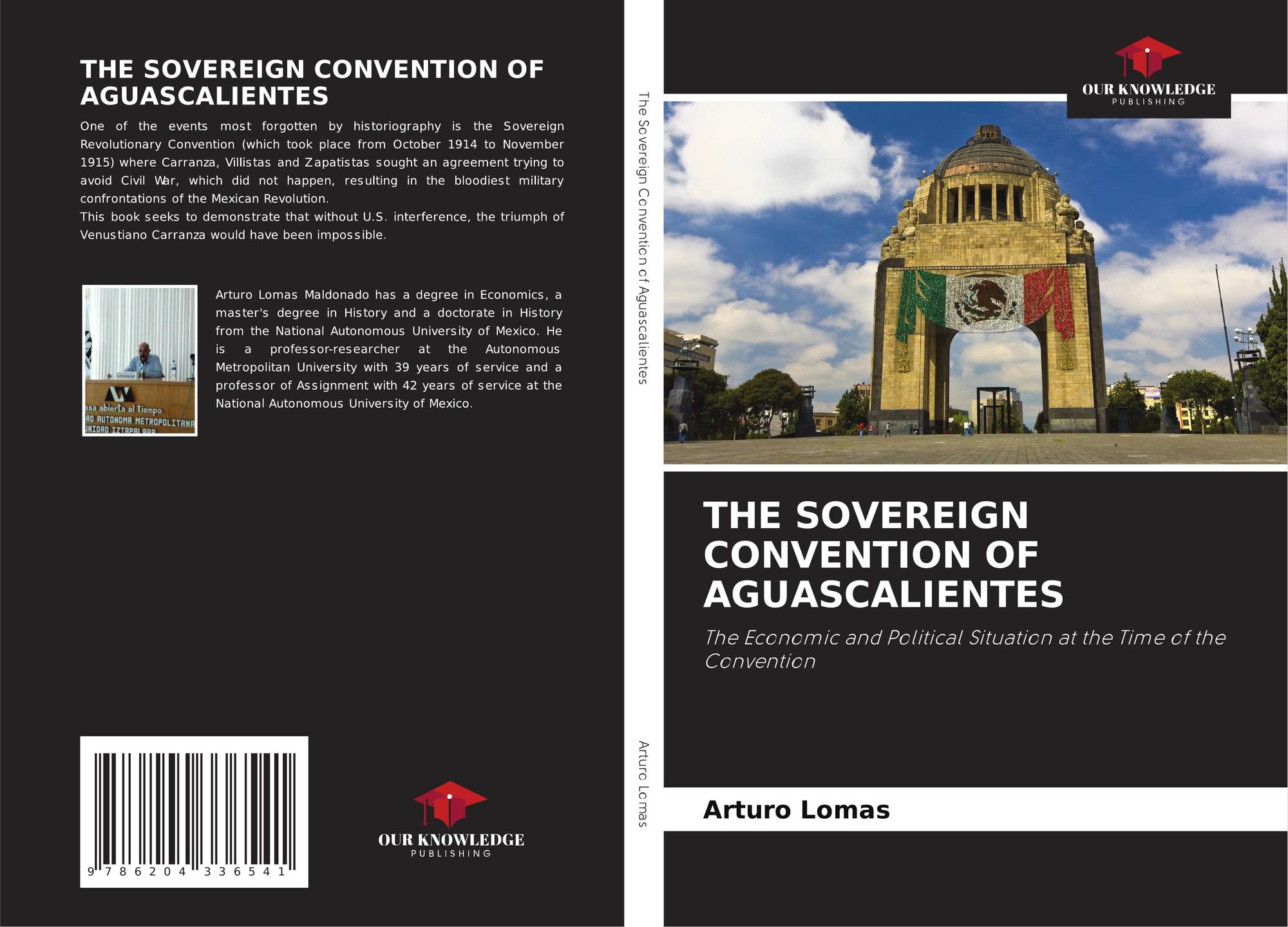 THE SOVEREIGN CONVENTION OF AGUASCALIENTES

One of the events most forgotten by historiography is the Sovereign Revolutionary Convention (which took place from October 1914 to November 1915) where Carranza, Villistas and Zapatistas sought an agreement trying to avoid Civil War, which did not happen, resulting in the bloodiest military confrontations of the Mexican Revolution.
This book seeks to demonstrate that without U.S. interference, the triumph of Venustiano Carranza would have been impossible.

Arturo Lomas Maldonado has a degree in Economics, a master's degree in History and a doctorate in History from the National Autonomous University of Mexico. He is a professor-researcher at the Autonomous Metropolitan University with 39 years of service and a professor of Assignment with 42 years of service at the National Autonomous University of Mexico.

9 786204 336541

OUR KNOWLEDGE
PUBLISHING

The Sovereign Convention of Aguascalientes

Arturo Lomas

OUR KNOWLEDGE
PUBLISHING

THE SOVEREIGN CONVENTION OF AGUASCALIENTES

The Economic and Political Situation at the Time of the Convention

Arturo Lomas